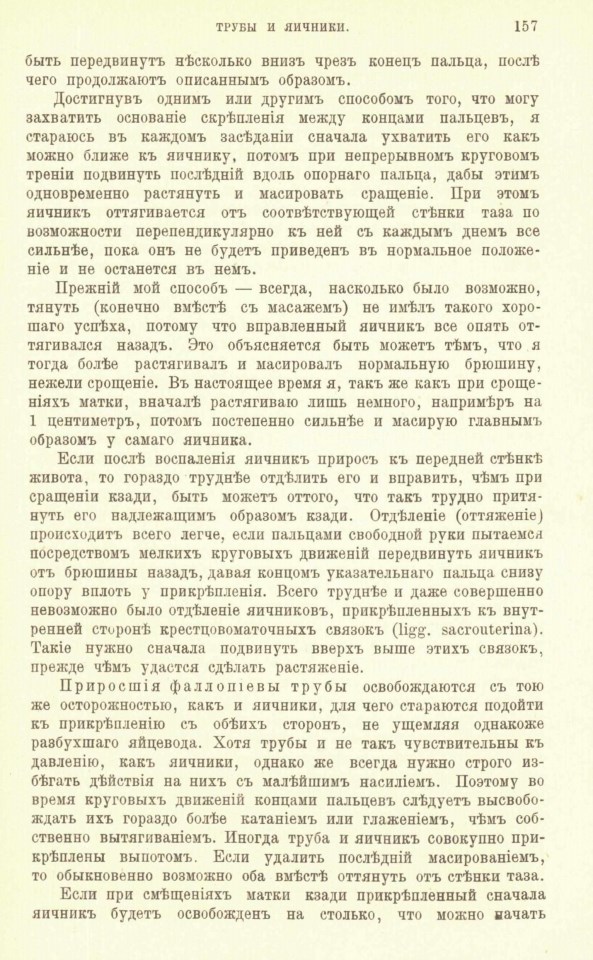 ТРУБЫ И ЯИЧНИКИ. 157

быть передвинутъ нѣсколько внизъ чрезъ конецъ пальца, послѣ чего продолжаютъ описаннымъ образомъ.

Достигнувъ однимъ или другимъ способомъ того, что могу захватить основаніе скрѣпленія между концами пальцевъ, я стараюсь въ каждомъ засѣданіи сначала ухватить его какъ можно ближе къ яичнику, потомъ при непрерывномъ круговомъ треніи подвинуть послѣдній вдоль опорнаго пальца, дабы этимъ одновременно растянуть и масировать сращеніе. При этомъ яичникъ оттягивается отъ соотвѣтствующей стѣнки таза по возможности перепендикулярно къ ней съ каждымъ днемъ все сильнѣе, пока онъ не будетъ приведенъ въ нормальное положеніе и не останется въ немъ.

Прежній мой способъ — всегда, насколько было возможно, тянуть (конечно вмѣстѣ съ масажемъ) не имѣлъ такого хорошаго успѣха, потому что вправленный яичникъ все опять оттягивался назадъ. Это объясняется быть можетъ тѣмъ, что я тогда болѣе растягивалъ и масировалъ нормальную брюшину, нежели срощеніе. Въ настоящее время я, такъ же какъ при срощеніяхъ матки, вначалѣ растягиваю лишь немного, напримѣръ на 1 центиметръ, потомъ постепенно сильнѣе и масирую главнымъ образомъ у самаго яичника.

Если послѣ воспаленія яичникъ приросъ къ передней стѣнкѣ живота, то гораздо труднѣе отдѣлить его и вправить, чѣмъ при сращеніи кзади, быть можетъ оттого, что такъ трудно притянуть его надлежащимъ образомъ кзади. Отдѣленіе (оттяженіе) происходитъ всего легче, если пальцами свободной руки пытаемся посредствомъ мелкихъ круговыхъ движеній передвинуть яичникъ отъ брюшины назадъ, давая концомъ указательнаго пальца снизу опору вплоть у прикрѣпленія. Всего труднѣе и даже совершенно невозможно было отдѣленіе яичниковъ, прикрѣпленныхъ къ внутренней сторонѣ крестцовоматочныхъ связокъ (ligg. sacrouterina). Такіе нужно сначала подвинуть вверхъ выше этихъ связокъ, прежде чѣмъ удастся сдѣлать растяженіе.

Приросшія фаллопіевы трубы освобождаются съ тою же осторожностью, какъ и яичники, для чего стараются подойти къ прикрѣпленію съ обѣихъ сторонъ, не ущемляя однакоже разбухшаго яйцевода. Хотя трубы и не такъ чувствительны къ давленію, какъ яичники, однако же всегда нужно строго избѣгать дѣйствія на нихъ съ малѣйшимъ насиліемъ. Поэтому во время круговыхъ движеній концами пальцевъ слѣдуетъ высвобождать ихъ гораздо болѣе катаніемъ или глаженіемъ, чѣмъ собственно вытягиваніемъ. Иногда труба и яичникъ совокупно прикрѣплены выпотомъ. Если удалить послѣдній масированіемъ, то обыкновенно возможно оба вмѣстѣ оттянуть отъ стѣнки таза.

Если при смѣщеніяхъ матки кзади прикрѣпленный сначала яичникъ будетъ освобожденъ на столько, что можно начать